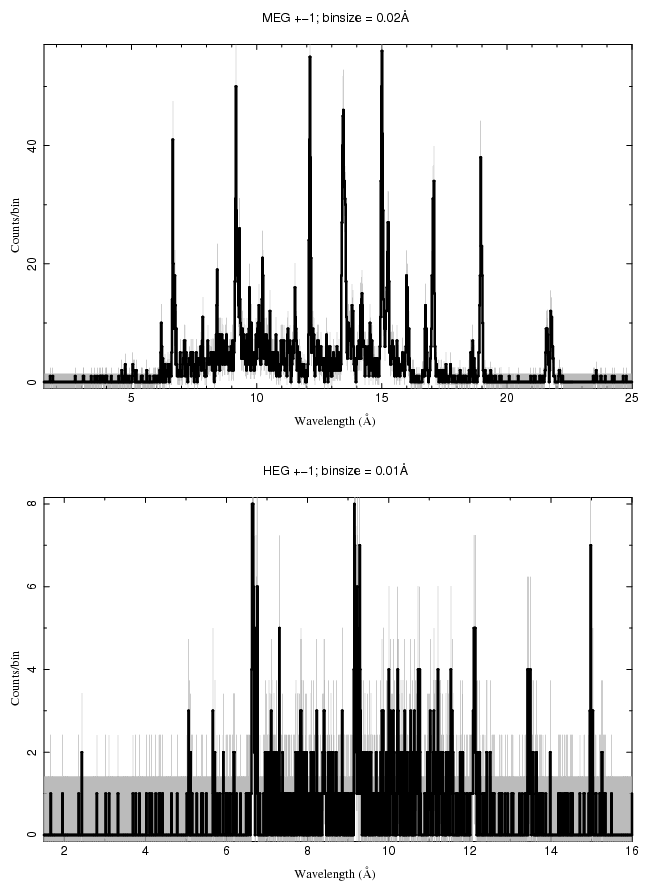 MEG +−1; binsize = 0.02Å

Counts/bin

0
20
40

5
10
15
20
25

Wavelength (Å)

HEG +−1; binsize = 0.01Å

Counts/bin

0
2
4
6
8

2
4
6
8
10
12
14
16

Wavelength (Å)